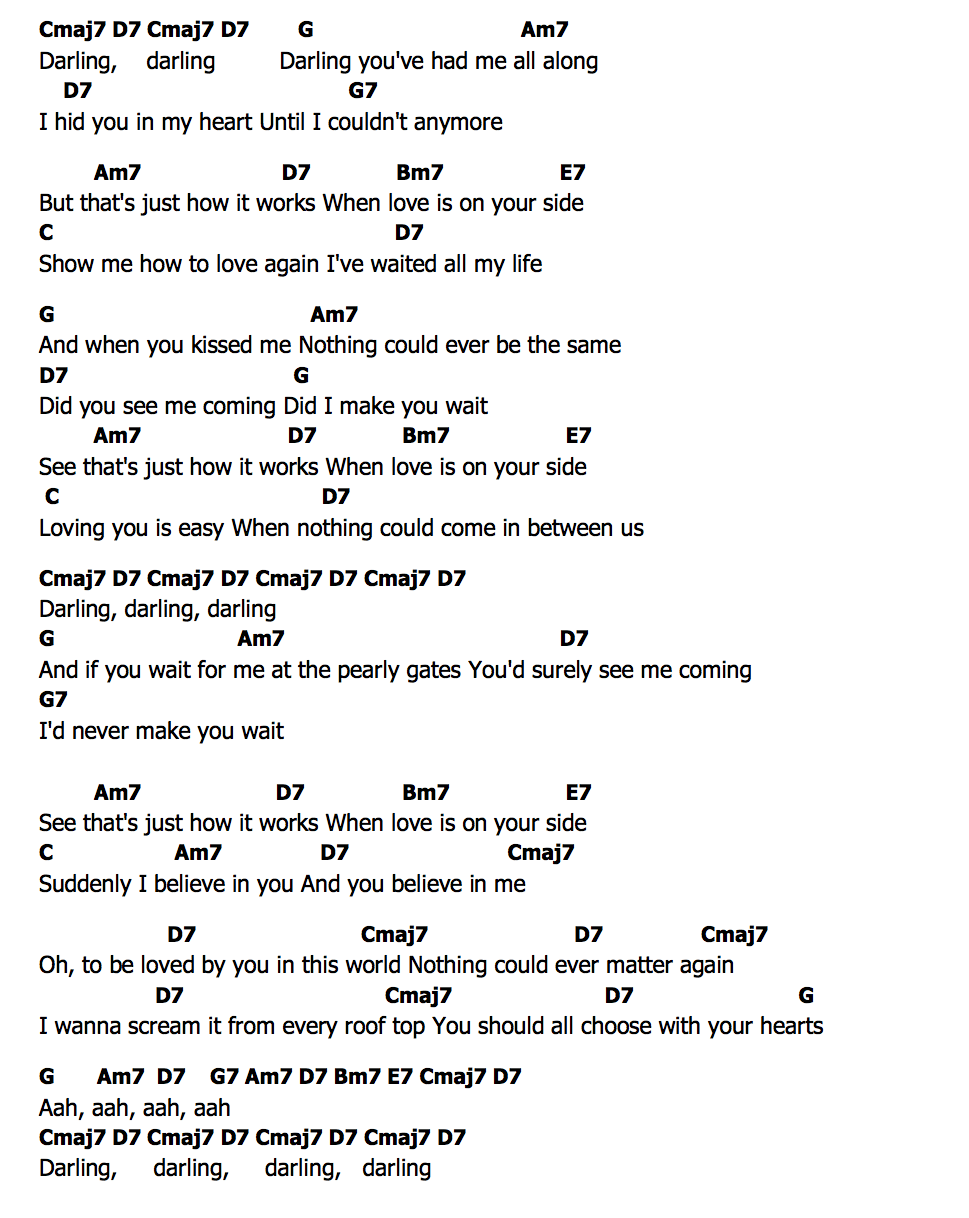 Cmaj7 D7 Cmaj7 D7 G Am7
Darling, darling Darling you've had me all along
D7 G7
I hid you in my heart Until I couldn't anymore

Am7 D7 Bm7 E7
But that's just how it works When love is on your side
C D7
Show me how to love again I've waited all my life

G Am7
And when you kissed me Nothing could ever be the same
D7 G
Did you see me coming Did I make you wait
Am7 D7 Bm7 E7
See that's just how it works When love is on your side
C D7
Loving you is easy When nothing could come in between us

Cmaj7 D7 Cmaj7 D7 Cmaj7 D7 Cmaj7 D7
Darling, darling, darling
G Am7 D7
And if you wait for me at the pearly gates You'd surely see me coming
G7
I'd never make you wait

Am7 D7 Bm7 E7
See that's just how it works When love is on your side
C Am7 D7 Cmaj7
Suddenly I believe in you And you believe in me

D7 Cmaj7 D7 Cmaj7
Oh, to be loved by you in this world Nothing could ever matter again
D7 Cmaj7 D7 G
I wanna scream it from every roof top You should all choose with your hearts

G Am7 D7 G7 Am7 D7 Bm7 E7 Cmaj7 D7
Aah, aah, aah, aah
Cmaj7 D7 Cmaj7 D7 Cmaj7 D7 Cmaj7 D7
Darling, darling, darling, darling